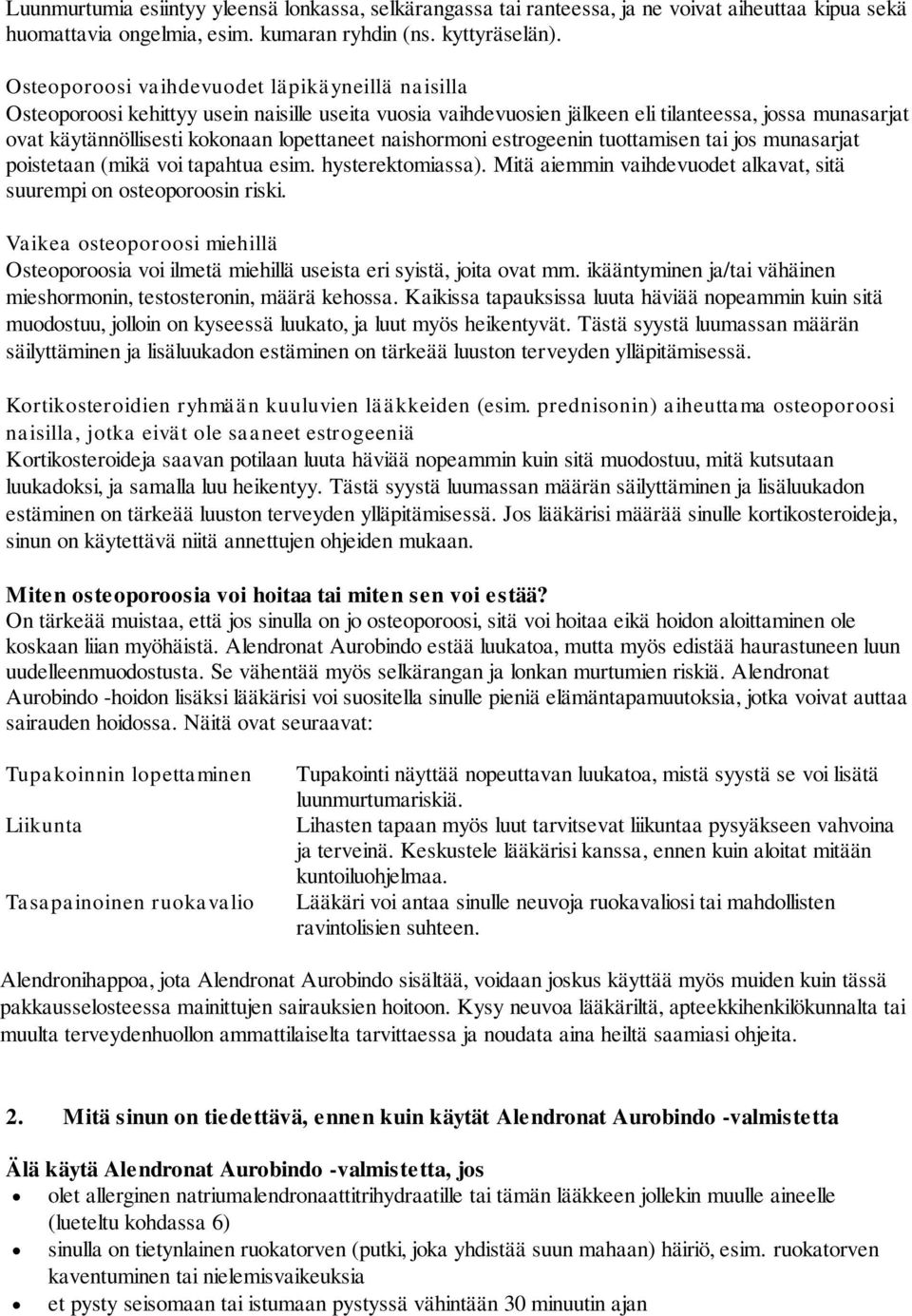 Luunmurtumia esiintyy yleensä lonkassa, selkärangassa tai ranteessa, ja ne voivat aiheuttaa kipua sekä huomattavia ongelmia, esim. kumaran ryhdin (ns. kyttyräselän).

Osteoporoosi vaihdevuodet läpikäyneillä naisilla
Osteoporoosi kehittyy usein naisille useita vuosia vaihdevuosien jälkeen eli tilanteessa, jossa munasarjat ovat käytännöllisesti kokonaan lopettaneet naishormoni estrogeenin tuottamisen tai jos munasarjat poistetaan (mikä voi tapahtua esim. hysterektomiassa). Mitä aiemmin vaihdevuodet alkavat, sitä suurempi on osteoporoosin riski.

Vaikea osteoporoosi miehillä
Osteoporoosia voi ilmetä miehillä useista eri syistä, joita ovat mm. ikääntyminen ja/tai vähäinen mieshormonin, testosteronin, määrä kehossa. Kaikissa tapauksissa luuta häviää nopeammin kuin sitä muodostuu, jolloin on kyseessä luukato, ja luut myös heikentyvät. Tästä syystä luumassan määrän säilyttäminen ja lisäluukadon estäminen on tärkeää luuston terveyden ylläpitämisessä.

Kortikosteroidien ryhmään kuuluvien lääkkeiden (esim. prednisonin) aiheuttama osteoporoosi naisilla, jotka eivät ole saaneet estrogeeniä
Kortikosteroideja saavan potilaan luuta häviää nopeammin kuin sitä muodostuu, mitä kutsutaan luukadoksi, ja samalla luu heikentyy. Tästä syystä luumassan määrän säilyttäminen ja lisäluukadon estäminen on tärkeää luuston terveyden ylläpitämisessä. Jos lääkärisi määrää sinulle kortikosteroideja, sinun on käytettävä niitä annettujen ohjeiden mukaan.

Miten osteoporoosia voi hoitaa tai miten sen voi estää?
On tärkeää muistaa, että jos sinulla on jo osteoporoosi, sitä voi hoitaa eikä hoidon aloittaminen ole koskaan liian myöhäistä. Alendronat Aurobindo estää luukatoa, mutta myös edistää haurastuneen luun uudelleenmuodostusta. Se vähentää myös selkärangan ja lonkan murtumien riskiä. Alendronat Aurobindo -hoidon lisäksi lääkärisi voi suositella sinulle pieniä elämäntapamuutoksia, jotka voivat auttaa sairauden hoidossa. Näitä ovat seuraavat:

| | |
|---|---|
| Tupakoinnin lopettaminen | Tupakointi näyttää nopeuttavan luukatoa, mistä syystä se voi lisätä luunmurtumariskiä. |
| Liikunta | Lihasten tapaan myös luut tarvitsevat liikuntaa pysyäkseen vahvoina ja terveinä. Keskustele lääkärisi kanssa, ennen kuin aloitat mitään kuntoiluohjelmaa. |
| Tasapainoinen ruokavalio | Lääkäri voi antaa sinulle neuvoja ruokavaliosi tai mahdollisten ravintolisien suhteen. |

Alendronihappoa, jota Alendronat Aurobindo sisältää, voidaan joskus käyttää myös muiden kuin tässä pakkausselosteessa mainittujen sairauksien hoitoon. Kysy neuvoa lääkäriltä, apteekkihenkilökunnalta tai muulta terveydenhuollon ammattilaiselta tarvittaessa ja noudata aina heiltä saamiasi ohjeita.

2. Mitä sinun on tiedettävä, ennen kuin käytät Alendronat Aurobindo -valmistetta

Älä käytä Alendronat Aurobindo -valmistetta, jos
• olet allerginen natriumalendronaattitrihydraatille tai tämän lääkkeen jollekin muulle aineelle (lueteltu kohdassa 6)
• sinulla on tietynlainen ruokatorven (putki, joka yhdistää suun mahaan) häiriö, esim. ruokatorven kaventuminen tai nielemisvaikeuksia
• et pysty seisomaan tai istumaan pystyssä vähintään 30 minuutin ajan